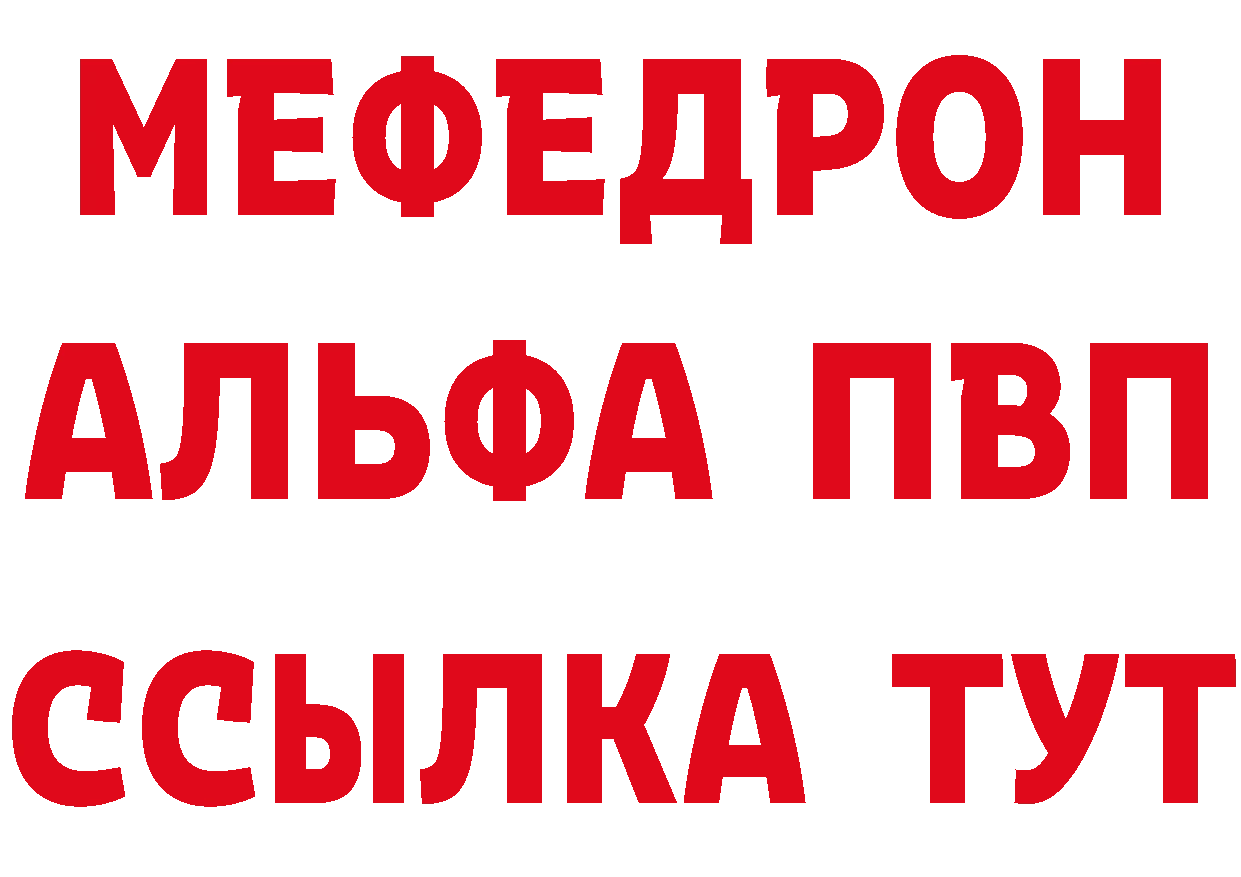 МЕФЕДРОН
АЛЬФА ПВП
ССЫЛКА ТУТ